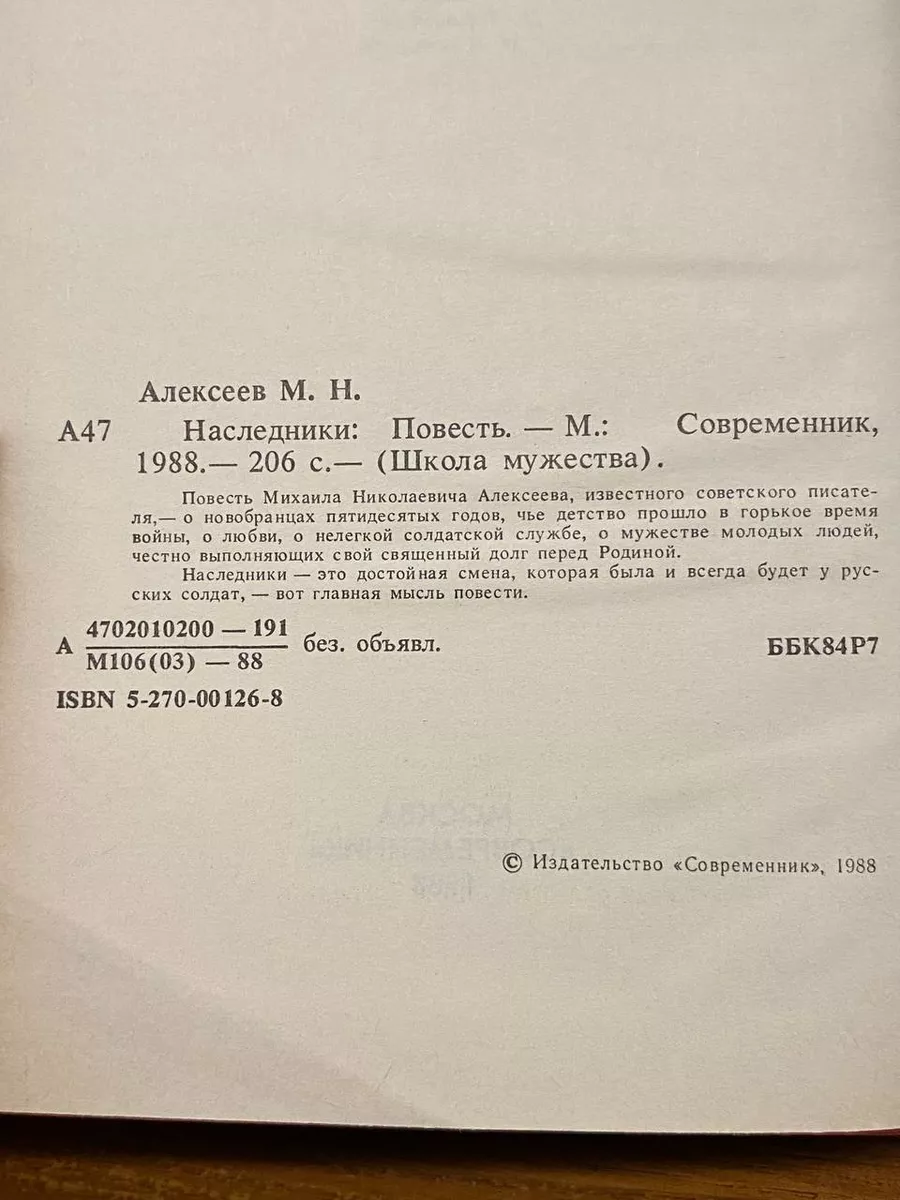 Алексеев М. Н.

А47 Наследники: Повесть. — М.: Современник, 1988.— 206 с.— (Школа мужества).

Повесть Михаила Николаевича Алексеева, известного советского писателя,— о новобранцах пятидесятых годов, чье детство прошло в горькое время войны, о любви, о нелегкой солдатской службе, о мужестве молодых людей, честно выполняющих свой священный долг перед Родиной.

Наследники — это достойная смена, которая была и всегда будет у русских солдат, — вот главная мысль повести.

А $\frac{4702010200 — 191}{М106(03) — 88}$ без. объявл. ББК84Р7

ISBN 5-270-00126-8

© Издательство «Современник», 1988